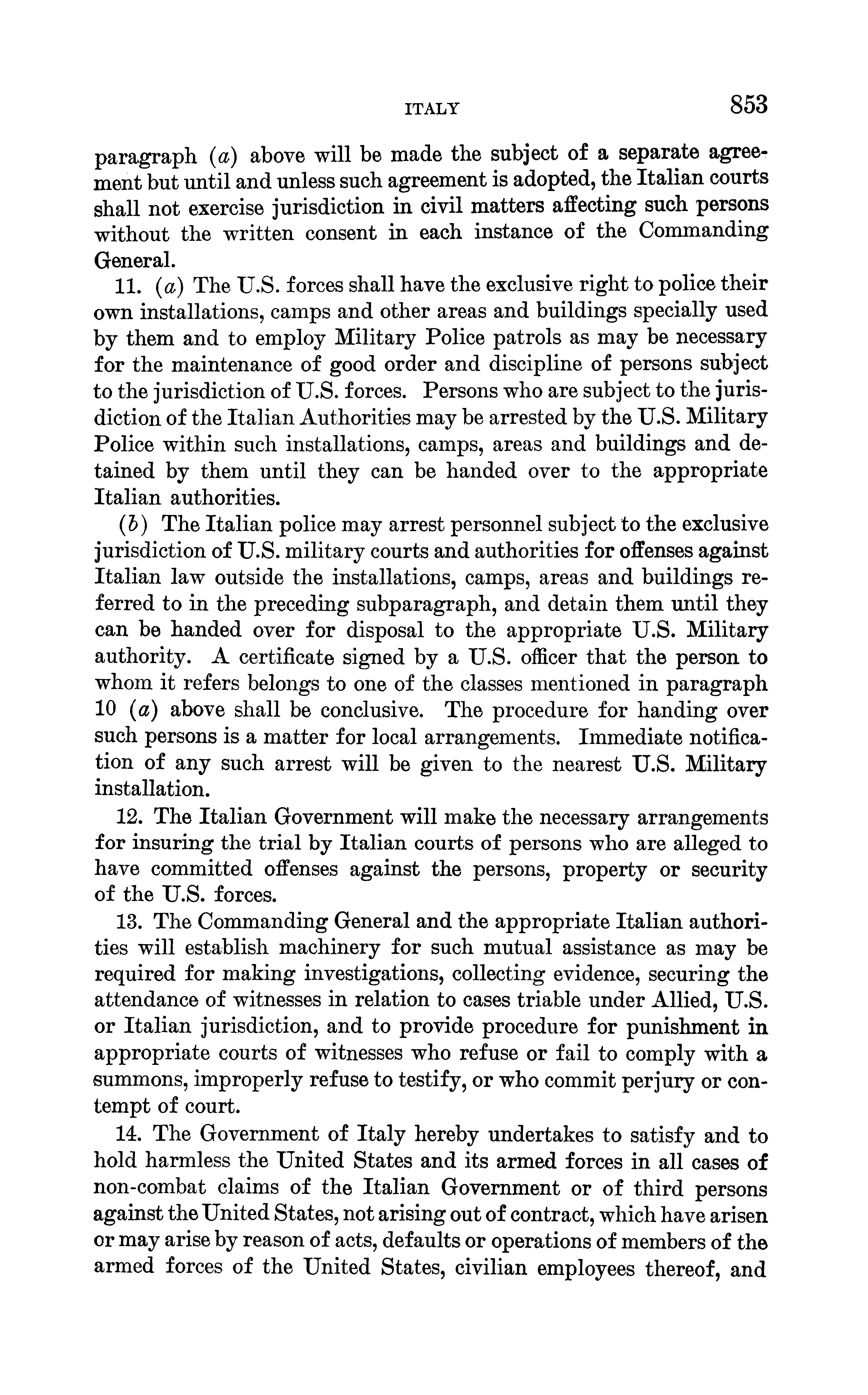 ITALY 853

paragraph (a) above will be made the subject of a separate agreement but until and unless such agreement is adopted, the Italian courts shall not exercise jurisdiction in civil matters affecting such persons without the written consent in each instance of the Commanding General.

11. (a) The U.S. forces shall have the exclusive right to police their own installations, camps and other areas and buildings specially used by them and to employ Military Police patrols as may be necessary for the maintenance of good order and discipline of persons subject to the jurisdiction of U.S. forces. Persons who are subject to the jurisdiction of the Italian Authorities may be arrested by the U.S. Military Police within such installations, camps, areas and buildings and detained by them until they can be handed over to the appropriate Italian authorities.

(b) The Italian police may arrest personnel subject to the exclusive jurisdiction of U.S. military courts and authorities for offenses against Italian law outside the installations, camps, areas and buildings referred to in the preceding subparagraph, and detain them until they can be handed over for disposal to the appropriate U.S. Military authority. A certificate signed by a U.S. officer that the person to whom it refers belongs to one of the classes mentioned in paragraph 10 (a) above shall be conclusive. The procedure for handing over such persons is a matter for local arrangements. Immediate notification of any such arrest will be given to the nearest U.S. Military installation.

12. The Italian Government will make the necessary arrangements for insuring the trial by Italian courts of persons who are alleged to have committed offenses against the persons, property or security of the U.S. forces.

13. The Commanding General and the appropriate Italian authorities will establish machinery for such mutual assistance as may be required for making investigations, collecting evidence, securing the attendance of witnesses in relation to cases triable under Allied, U.S. or Italian jurisdiction, and to provide procedure for punishment in appropriate courts of witnesses who refuse or fail to comply with a summons, improperly refuse to testify, or who commit perjury or contempt of court.

14. The Government of Italy hereby undertakes to satisfy and to hold harmless the United States and its armed forces in all cases of non-combat claims of the Italian Government or of third persons against the United States, not arising out of contract, which have arisen or may arise by reason of acts, defaults or operations of members of the armed forces of the United States, civilian employees thereof, and